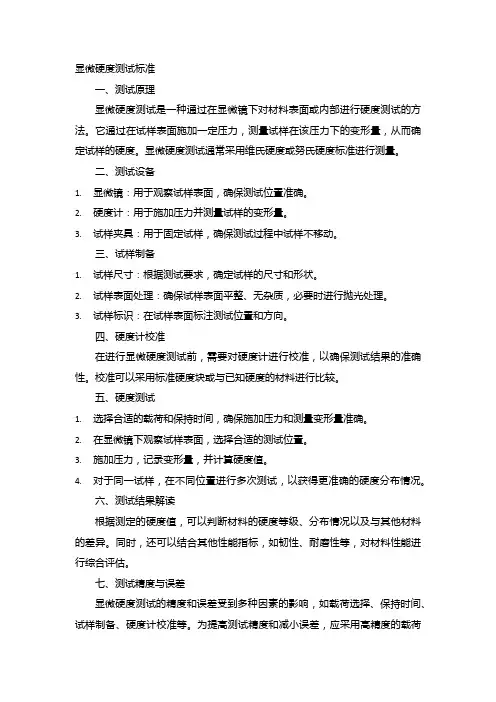 显微硬度测试标准

一、测试原理

显微硬度测试是一种通过在显微镜下对材料表面或内部进行硬度测试的方法。它通过在试样表面施加一定压力，测量试样在该压力下的变形量，从而确定试样的硬度。显微硬度测试通常采用维氏硬度或努氏硬度标准进行测量。

二、测试设备

1. 显微镜：用于观察试样表面，确保测试位置准确。
2. 硬度计：用于施加压力并测量试样的变形量。
3. 试样夹具：用于固定试样，确保测试过程中试样不移动。

三、试样制备

1. 试样尺寸：根据测试要求，确定试样的尺寸和形状。
2. 试样表面处理：确保试样表面平整、无杂质，必要时进行抛光处理。
3. 试样标识：在试样表面标注测试位置和方向。

四、硬度计校准

在进行显微硬度测试前，需要对硬度计进行校准，以确保测试结果的准确性。校准可以采用标准硬度块或与已知硬度的材料进行比较。

五、硬度测试

1. 选择合适的载荷和保持时间，确保施加压力和测量变形量准确。
2. 在显微镜下观察试样表面，选择合适的测试位置。
3. 施加压力，记录变形量，并计算硬度值。
4. 对于同一试样，在不同位置进行多次测试，以获得更准确的硬度分布情况。

六、测试结果解读

根据测定的硬度值，可以判断材料的硬度等级、分布情况以及与其他材料的差异。同时，还可以结合其他性能指标，如韧性、耐磨性等，对材料性能进行综合评估。

七、测试精度与误差

显微硬度测试的精度和误差受到多种因素的影响，如载荷选择、保持时间、试样制备、硬度计校准等。为提高测试精度和减小误差，应采用高精度的载荷